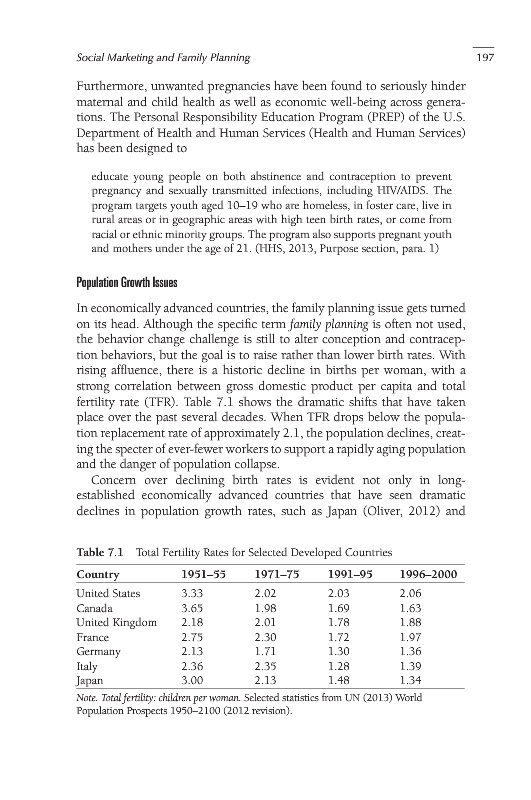 Social Marketing and Family Planning

197

Furthermore, unwanted pregnancies have been found to seriously hinder maternal and child health as well as economic well-being across generations. The Personal Responsibility Education Program (PREP) of the U.S. Department of Health and Human Services (Health and Human Services) has been designed to

educate young people on both abstinence and contraception to prevent pregnancy and sexually transmitted infections, including HIV/AIDS. The program targets youth aged 10–19 who are homeless, in foster care, live in rural areas or in geographic areas with high teen birth rates, or come from racial or ethnic minority groups. The program also supports pregnant youth and mothers under the age of 21. (HHS, 2013, Purpose section, para. 1)

Population Growth Issues

In economically advanced countries, the family planning issue gets turned on its head. Although the specific term family planning is often not used, the behavior change challenge is still to alter conception and contraception behaviors, but the goal is to raise rather than lower birth rates. With rising affluence, there is a historic decline in births per woman, with a strong correlation between gross domestic product per capita and total fertility rate (TFR). Table 7.1 shows the dramatic shifts that have taken place over the past several decades. When TFR drops below the population replacement rate of approximately 2.1, the population declines, creating the specter of ever-fewer workers to support a rapidly aging population and the danger of population collapse.

Concern over declining birth rates is evident not only in long-established economically advanced countries that have seen dramatic declines in population growth rates, such as Japan (Oliver, 2012) and

Table 7.1 Total Fertility Rates for Selected Developed Countries

| Country | 1951–55 | 1971–75 | 1991–95 | 1996–2000 |
|---|---|---|---|---|
| United States | 3.33 | 2.02 | 2.03 | 2.06 |
| Canada | 3.65 | 1.98 | 1.69 | 1.63 |
| United Kingdom | 2.18 | 2.01 | 1.78 | 1.88 |
| France | 2.75 | 2.30 | 1.72 | 1.97 |
| Germany | 2.13 | 1.71 | 1.30 | 1.36 |
| Italy | 2.36 | 2.35 | 1.28 | 1.39 |
| Japan | 3.00 | 2.13 | 1.48 | 1.34 |

Note. Total fertility: children per woman. Selected statistics from UN (2013) World Population Prospects 1950–2100 (2012 revision).